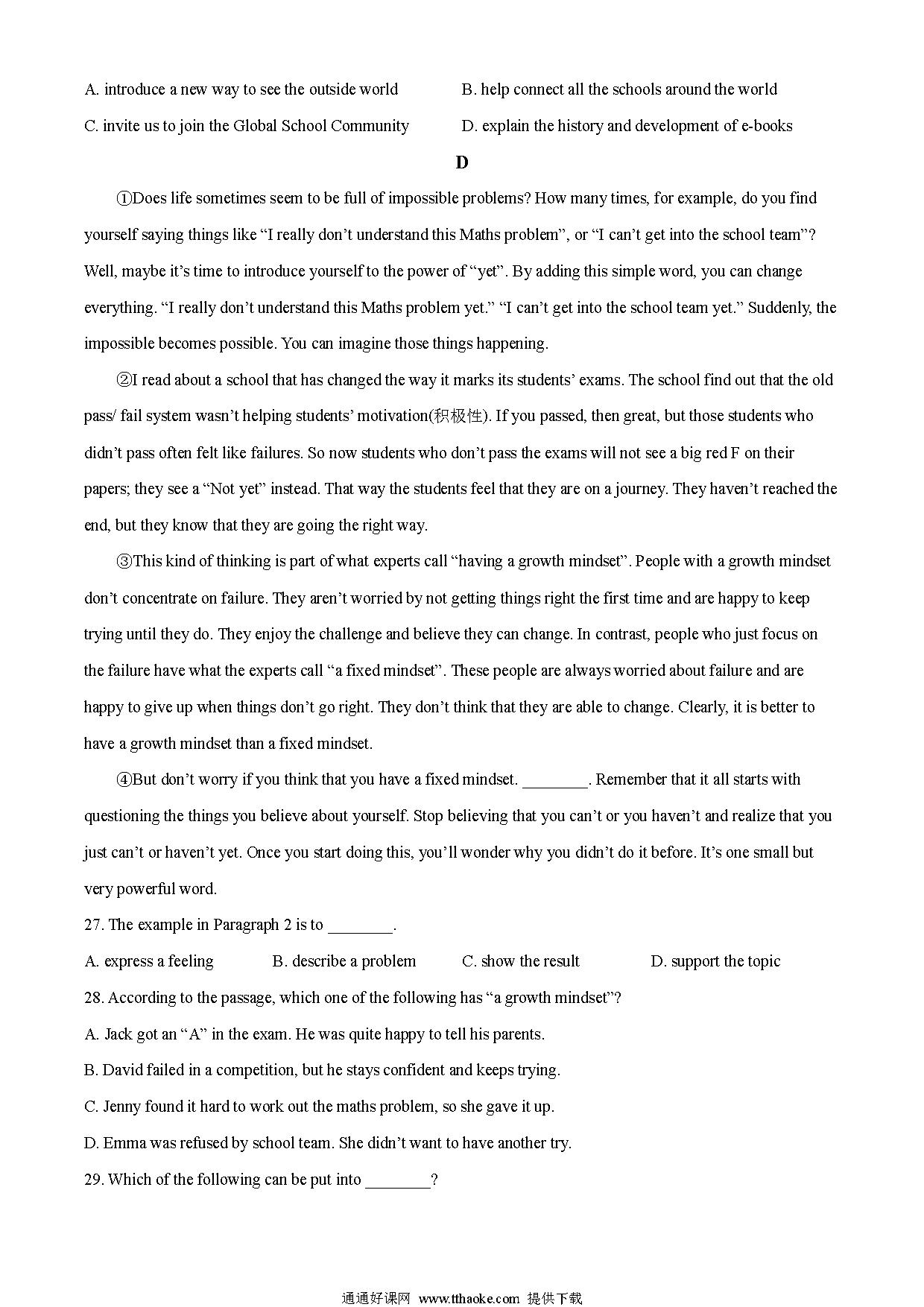 A. introduce a new way to see the outside world
B. help connect all the schools around the world
C. invite us to join the Global School Community
D. explain the history and development of e-books

D

①Does life sometimes seem to be full of impossible problems? How many times, for example, do you find yourself saying things like “I really don’t understand this Maths problem”, or “I can’t get into the school team”? Well, maybe it’s time to introduce yourself to the power of “yet”. By adding this simple word, you can change everything. “I really don’t understand this Maths problem yet.” “I can’t get into the school team yet.” Suddenly, the impossible becomes possible. You can imagine those things happening.

②I read about a school that has changed the way it marks its students’ exams. The school find out that the old pass/ fail system wasn’t helping students’ motivation(积极性). If you passed, then great, but those students who didn’t pass often felt like failures. So now students who don’t pass the exams will not see a big red F on their papers; they see a “Not yet” instead. That way the students feel that they are on a journey. They haven’t reached the end, but they know that they are going the right way.

③This kind of thinking is part of what experts call “having a growth mindset”. People with a growth mindset don’t concentrate on failure. They aren’t worried by not getting things right the first time and are happy to keep trying until they do. They enjoy the challenge and believe they can change. In contrast, people who just focus on the failure have what the experts call “a fixed mindset”. These people are always worried about failure and are happy to give up when things don’t go right. They don’t think that they are able to change. Clearly, it is better to have a growth mindset than a fixed mindset.

④But don’t worry if you think that you have a fixed mindset. ________. Remember that it all starts with questioning the things you believe about yourself. Stop believing that you can’t or you haven’t and realize that you just can’t or haven’t yet. Once you start doing this, you’ll wonder why you didn’t do it before. It’s one small but very powerful word.

27. The example in Paragraph 2 is to ________.
A. express a feeling
B. describe a problem
C. show the result
D. support the topic

28. According to the passage, which one of the following has “a growth mindset”?
A. Jack got an “A” in the exam. He was quite happy to tell his parents.
B. David failed in a competition, but he stays confident and keeps trying.
C. Jenny found it hard to work out the maths problem, so she gave it up.
D. Emma was refused by school team. She didn’t want to have another try.

29. Which of the following can be put into ________?

通通好课网 www.tthaoke.com 提供下载